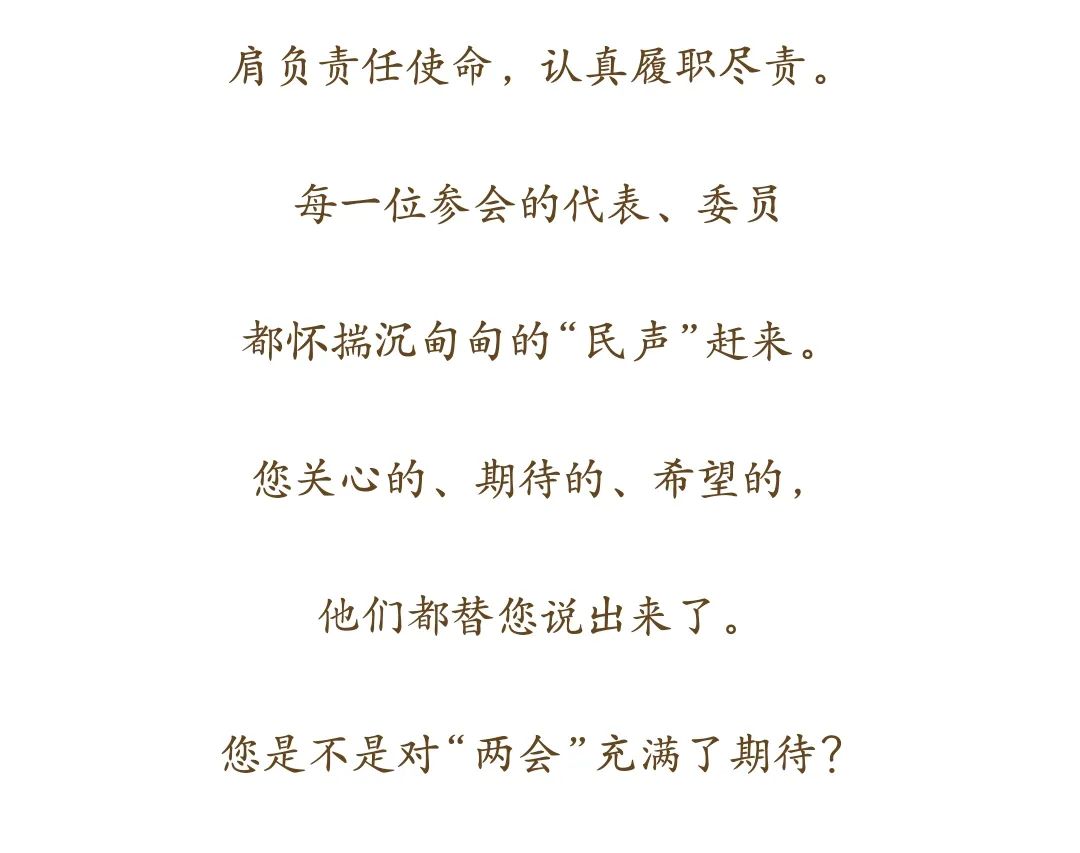 肩负责任使命，认真履职尽责。

每一位参会的代表、委员

都怀揣沉甸甸的“民声”赶来。

您关心的、期待的、希望的，

他们都替您说出来了。

您是不是对“两会”充满了期待？